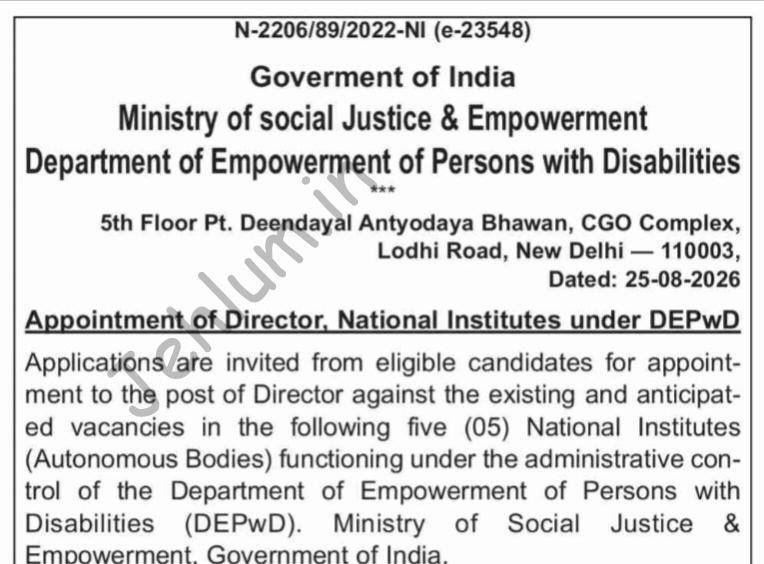 N-2206/89/2022-NI (e-23548)

Goverment of India
Ministry of social Justice & Empowerment
Department of Empowerment of Persons with Disabilities
***

5th Floor Pt. Deendayal Antyodaya Bhawan, CGO Complex, Lodhi Road, New Delhi — 110003,
Dated: 25-08-2026

Appointment of Director, National Institutes under DEPwD

Applications are invited from eligible candidates for appointment to the post of Director against the existing and anticipated vacancies in the following five (05) National Institutes (Autonomous Bodies) functioning under the administrative control of the Department of Empowerment of Persons with Disabilities (DEPwD). Ministry of Social Justice & Empowerment, Government of India.

Jehlum.in